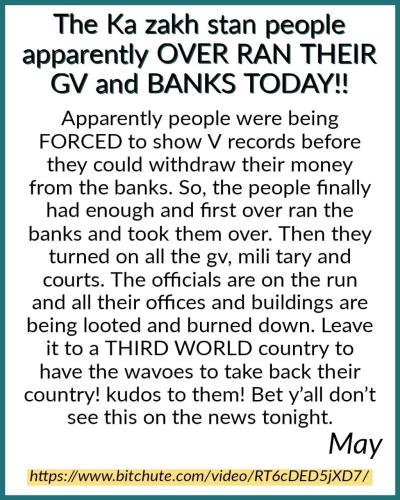 The Ka zakh stan people apparently OVER RAN THEIR GV and BANKS TODAY!!

Apparently people were being FORCED to show V records before they could withdraw their money from the banks. So, the people finally had enough and first over ran the banks and took them over. Then they turned on all the gv, mili tary and courts. The officials are on the run and all their offices and buildings are being looted and burned down. Leave it to a THIRD WORLD country to have the wavoes to take back their country! kudos to them! Bet y'all don't see this on the news tonight.

May

https://www.bitchute.com/video/RT6cDED5jXD7/